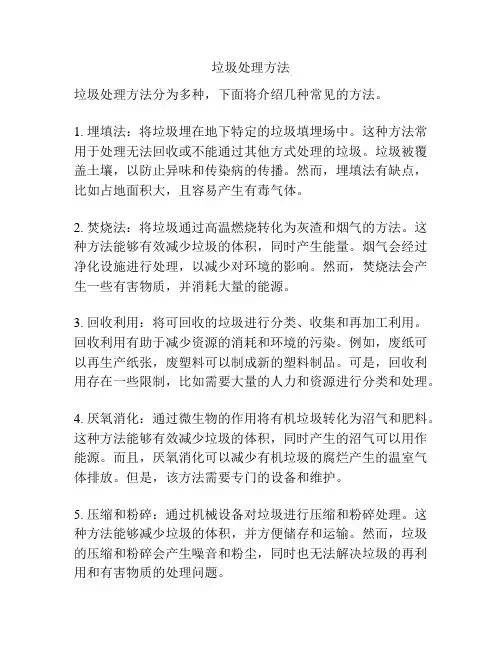 垃圾处理方法

垃圾处理方法分为多种，下面将介绍几种常见的方法。

1. 埋填法：将垃圾埋在地下特定的垃圾填埋场中。这种方法常用于处理无法回收或不能通过其他方式处理的垃圾。垃圾被覆盖土壤，以防止异味和传染病的传播。然而，埋填法有缺点，比如占地面积大，且容易产生有毒气体。

2. 焚烧法：将垃圾通过高温燃烧转化为灰渣和烟气的方法。这种方法能够有效减少垃圾的体积，同时产生能量。烟气会经过净化设施进行处理，以减少对环境的影响。然而，焚烧法会产生一些有害物质，并消耗大量的能源。

3. 回收利用：将可回收的垃圾进行分类、收集和再加工利用。回收利用有助于减少资源的消耗和环境的污染。例如，废纸可以再生产纸张，废塑料可以制成新的塑料制品。可是，回收利用存在一些限制，比如需要大量的人力和资源进行分类和处理。

4. 厌氧消化：通过微生物的作用将有机垃圾转化为沼气和肥料。这种方法能够有效减少垃圾的体积，同时产生的沼气可以用作能源。而且，厌氧消化可以减少有机垃圾的腐烂产生的温室气体排放。但是，该方法需要专门的设备和维护。

5. 压缩和粉碎：通过机械设备对垃圾进行压缩和粉碎处理。这种方法能够减少垃圾的体积，并方便储存和运输。然而，垃圾的压缩和粉碎会产生噪音和粉尘，同时也无法解决垃圾的再利用和有害物质的处理问题。